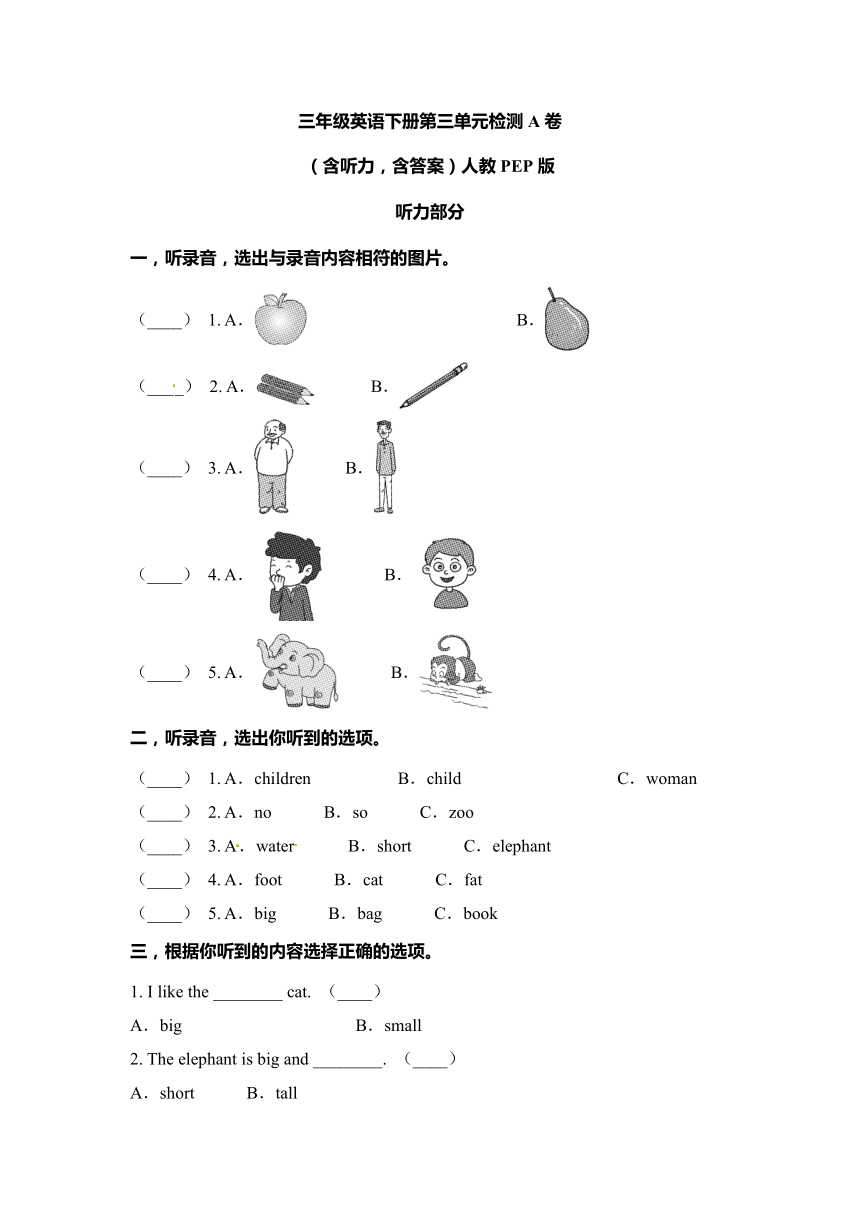 三年级英语下册第三单元检测 A 卷

（含听力，含答案）人教 PEP 版

听力部分

一，听录音，选出与录音内容相符的图片。

（____） 1. A． B．

（____） 2. A． B．

（____） 3. A． B．

（____） 4. A． B．

（____） 5. A． B．

二，听录音，选出你听到的选项。

（____） 1. A．children B．child C．woman

（____） 2. A．no B．so C．zoo

（____） 3. A．water B．short C．elephant

（____） 4. A．foot B．cat C．fat

（____） 5. A．big B．bag C．book

三，根据你听到的内容选择正确的选项。

1. I like the ________ cat. （____）

A．big B．small

2. The elephant is big and ________. （____）

A．short B．tall